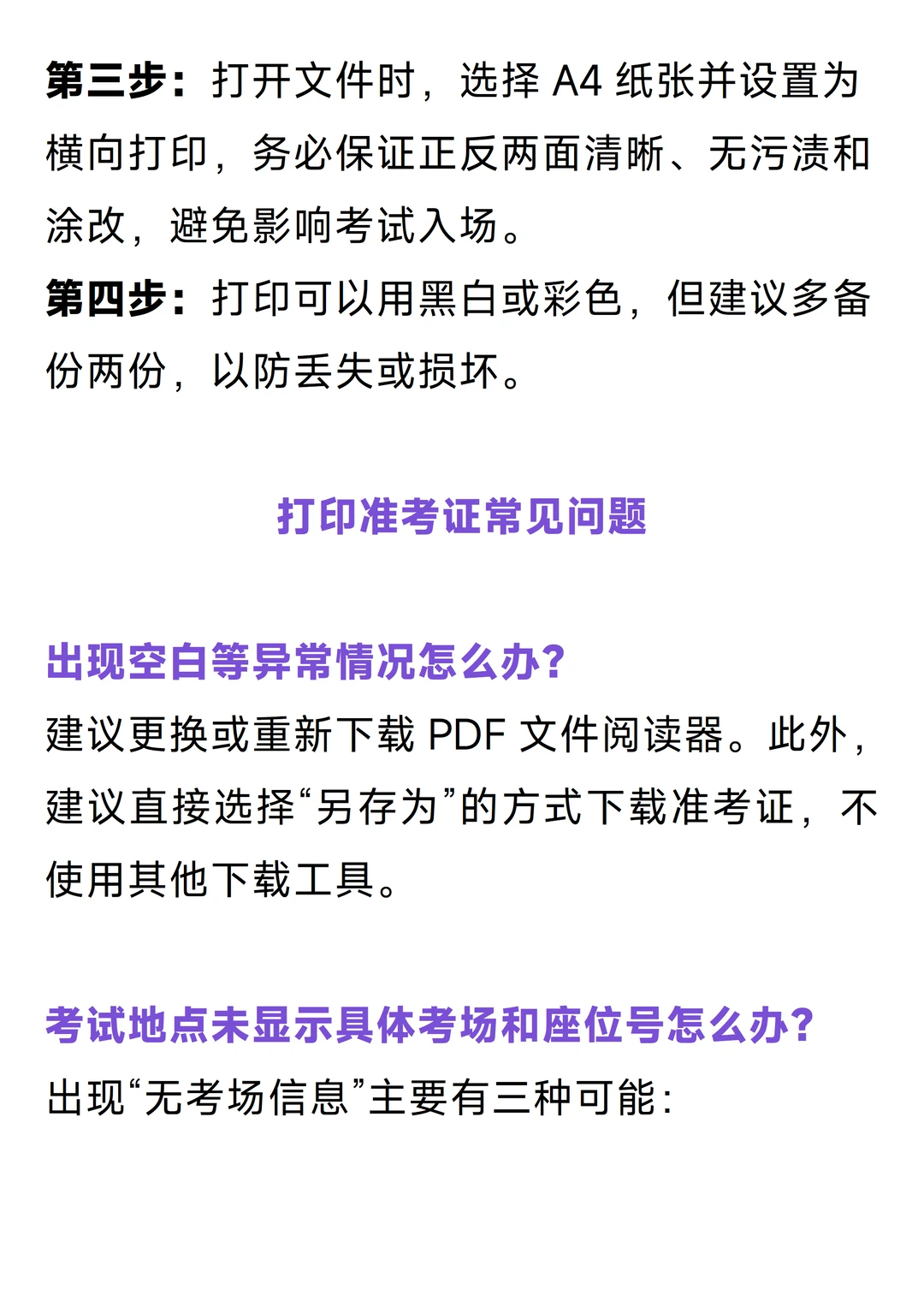 第三步：打开文件时，选择 A4 纸张并设置为横向打印，务必保证正反两面清晰、无污渍和涂改，避免影响考试入场。
第四步：打印可以用黑白或彩色，但建议多备份两份，以防丢失或损坏。

打印准考证常见问题

出现空白等异常情况怎么办？
建议更换或重新下载 PDF 文件阅读器。此外，建议直接选择“另存为”的方式下载准考证，不使用其他下载工具。

考试地点未显示具体考场和座位号怎么办？
出现“无考场信息”主要有三种可能：